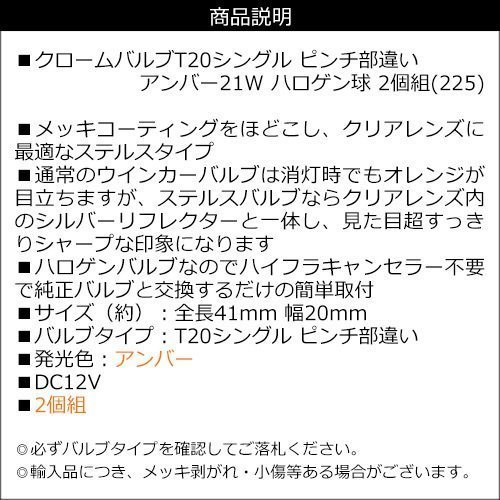 商品説明

■クロームバルブT20シングル ピンチ部違い
アンバー21W ハロゲン球 2個組(225)

■メッキコーティングをほどこし、クリアレンズに最適なステルスタイプ
■通常のウインカーバルブは消灯時でもオレンジが目立ちますが、ステルスバルブならクリアレンズ内のシルバーリフレクターと一体し、見た目超すっきりシャープな印象になります
■ハロゲンバルブなのでハイフラキャンセラー不要で純正バルブと交換するだけの簡単取付
■サイズ（約）：全長41mm 幅20mm
■バルブタイプ：T20シングル ピンチ部違い
■発光色：アンバー
■DC12V
■2個組

◎必ずバルブタイプを確認してご落札ください。
◎輸入品につき、メッキ剥がれ・小傷等ある場合がございます。